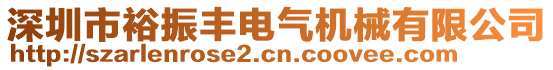 深圳市裕振丰电气机械有限公司
http://szarlenrose2.cn.coovee.com